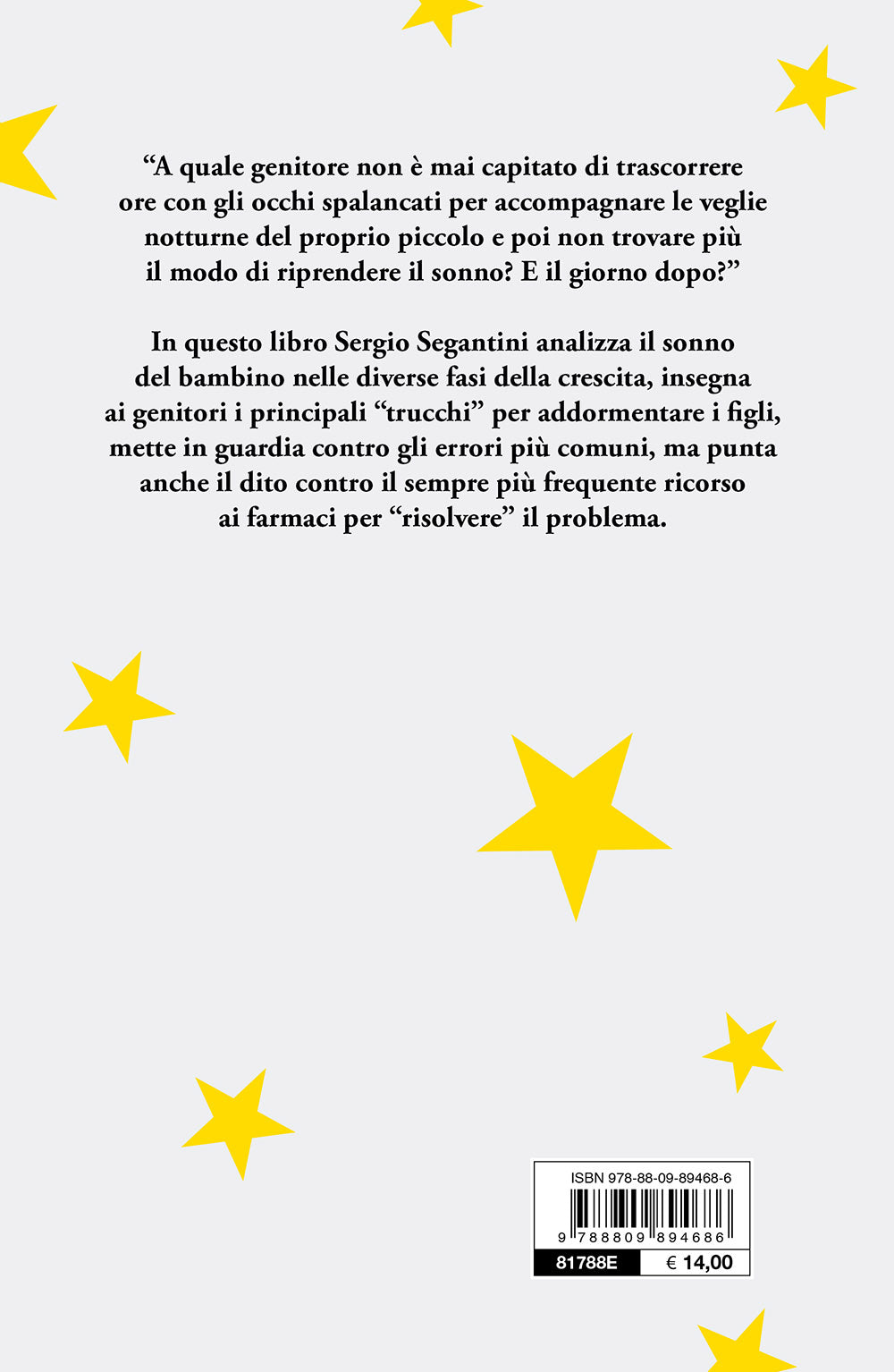 "A quale genitore non è mai capitato di trascorrere ore con gli occhi spalancati per accompagnare le veglie notturne del proprio piccolo e poi non trovare più il modo di riprendere il sonno? E il giorno dopo?"

In questo libro Sergio Segantini analizza il sonno del bambino nelle diverse fasi della crescita, insegna ai genitori i principali "trucchi" per addormentare i figli, mette in guardia contro gli errori più comuni, ma punta anche il dito contro il sempre più frequente ricorso ai farmaci per "risolvere" il problema.

ISBN 978-88-09-89468-6

9 788809 894686

81788E
€ 14,00